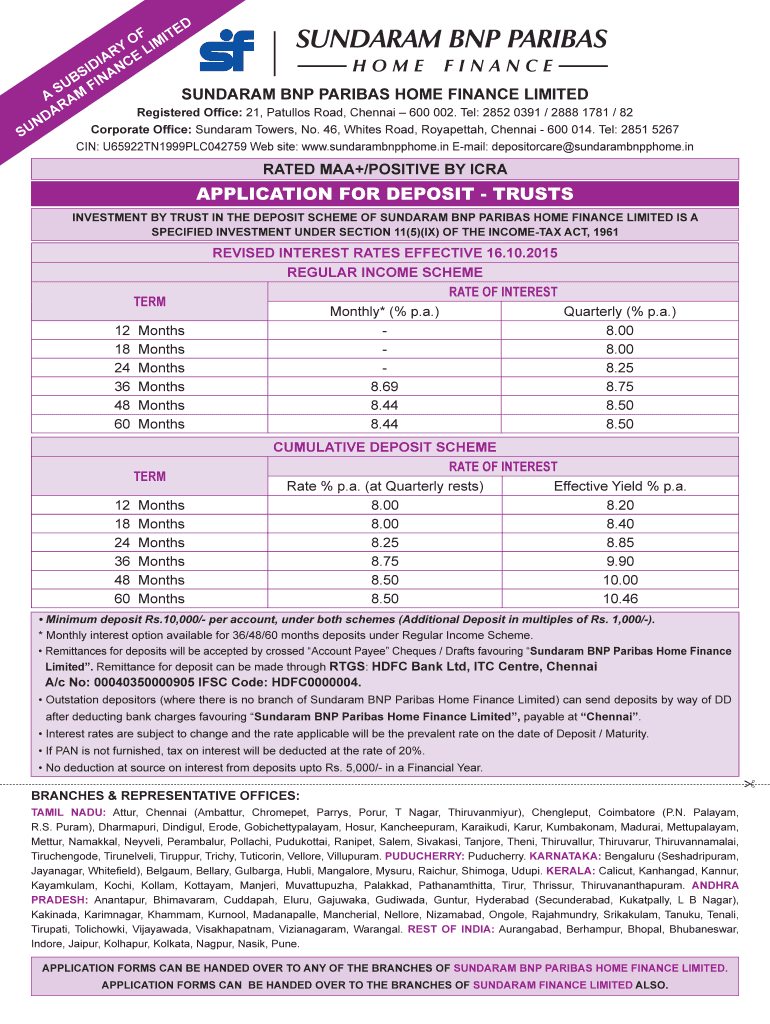 A SUBSIDIARY OF SUNDARAM FINANCE LIMITED

SUNDARAM BNP PARIBAS
HOME FINANCE

SUNDARAM BNP PARIBAS HOME FINANCE LIMITED
Registered Office: 21, Patullos Road, Chennai – 600 002. Tel: 2852 0391 / 2888 1781 / 82
Corporate Office: Sundaram Towers, No. 46, Whites Road, Royapettah, Chennai - 600 014. Tel: 2851 5267
CIN: U65922TN1999PLC042759 Web site: www.sundarambnpphome.in E-mail: depositorcare@sundarambnpphome.in

RATED MAA+/POSITIVE BY ICRA

APPLICATION FOR DEPOSIT - TRUSTS

INVESTMENT BY TRUST IN THE DEPOSIT SCHEME OF SUNDARAM BNP PARIBAS HOME FINANCE LIMITED IS A SPECIFIED INVESTMENT UNDER SECTION 11(5)(IX) OF THE INCOME-TAX ACT, 1961

REVISED INTEREST RATES EFFECTIVE 16.10.2015
REGULAR INCOME SCHEME

| TERM | RATE OF INTEREST | |
|---|---|---|
| | Monthly* (% p.a.) | Quarterly (% p.a.) |
| 12 Months | - | 8.00 |
| 18 Months | - | 8.00 |
| 24 Months | - | 8.25 |
| 36 Months | 8.69 | 8.75 |
| 48 Months | 8.44 | 8.50 |
| 60 Months | 8.44 | 8.50 |

CUMULATIVE DEPOSIT SCHEME

| TERM | RATE OF INTEREST | |
|---|---|---|
| | Rate % p.a. (at Quarterly rests) | Effective Yield % p.a. |
| 12 Months | 8.00 | 8.20 |
| 18 Months | 8.00 | 8.40 |
| 24 Months | 8.25 | 8.85 |
| 36 Months | 8.75 | 9.90 |
| 48 Months | 8.50 | 10.00 |
| 60 Months | 8.50 | 10.46 |

• Minimum deposit Rs.10,000/- per account, under both schemes (Additional Deposit in multiples of Rs. 1,000/-).
* Monthly interest option available for 36/48/60 months deposits under Regular Income Scheme.
• Remittances for deposits will be accepted by crossed "Account Payee" Cheques / Drafts favouring "Sundaram BNP Paribas Home Finance Limited". Remittance for deposit can be made through RTGS: HDFC Bank Ltd, ITC Centre, Chennai A/c No: 00040350000905 IFSC Code: HDFC0000004.
• Outstation depositors (where there is no branch of Sundaram BNP Paribas Home Finance Limited) can send deposits by way of DD after deducting bank charges favouring "Sundaram BNP Paribas Home Finance Limited", payable at "Chennai".
• Interest rates are subject to change and the rate applicable will be the prevalent rate on the date of Deposit / Maturity.
• If PAN is not furnished, tax on interest will be deducted at the rate of 20%.
• No deduction at source on interest from deposits upto Rs. 5,000/- in a Financial Year.

BRANCHES & REPRESENTATIVE OFFICES:
TAMIL NADU: Attur, Chennai (Ambattur, Chromepet, Parrys, Porur, T Nagar, Thiruvanmiyur), Chengleput, Coimbatore (P.N. Palayam, R.S. Puram), Dharmapuri, Dindigul, Erode, Gobichettypalayam, Hosur, Kancheepuram, Karaikudi, Karur, Kumbakonam, Madurai, Mettupalayam, Mettur, Namakkal, Neyveli, Perambalur, Pollachi, Pudukottai, Ranipet, Salem, Sivakasi, Tanjore, Theni, Thiruvallur, Thiruvarur, Thiruvannamalai, Tiruchengode, Tirunelveli, Tiruppur, Trichy, Tuticorin, Vellore, Villupuram. PUDUCHERRY: Puducherry. KARNATAKA: Bengaluru (Seshadripuram, Jayanagar, Whitefield), Belgaum, Bellary, Gulbarga, Hubli, Mangalore, Mysuru, Raichur, Shimoga, Udupi. KERALA: Calicut, Kanhangad, Kannur, Kayamkulam, Kochi, Kollam, Kottayam, Manjeri, Muvattupuzha, Palakkad, Pathanamthitta, Tirur, Thrissur, Thiruvananthapuram. ANDHRA PRADESH: Anantapur, Bhimavaram, Cuddapah, Eluru, Gajuwaka, Gudiwada, Guntur, Hyderabad (Secunderabad, Kukatpally, L B Nagar), Kakinada, Karimnagar, Khammam, Kurnool, Madanapalle, Mancherial, Nellore, Nizamabad, Ongole, Rajahmundry, Srikakulam, Tanuku, Tenali, Tirupati, Tolichowki, Vijayawada, Visakhapatnam, Vizianagaram, Warangal. REST OF INDIA: Aurangabad, Berhampur, Bhopal, Bhubaneswar, Indore, Jaipur, Kolhapur, Kolkata, Nagpur, Nasik, Pune.

APPLICATION FORMS CAN BE HANDED OVER TO ANY OF THE BRANCHES OF SUNDARAM BNP PARIBAS HOME FINANCE LIMITED.
APPLICATION FORMS CAN BE HANDED OVER TO THE BRANCHES OF SUNDARAM FINANCE LIMITED ALSO.